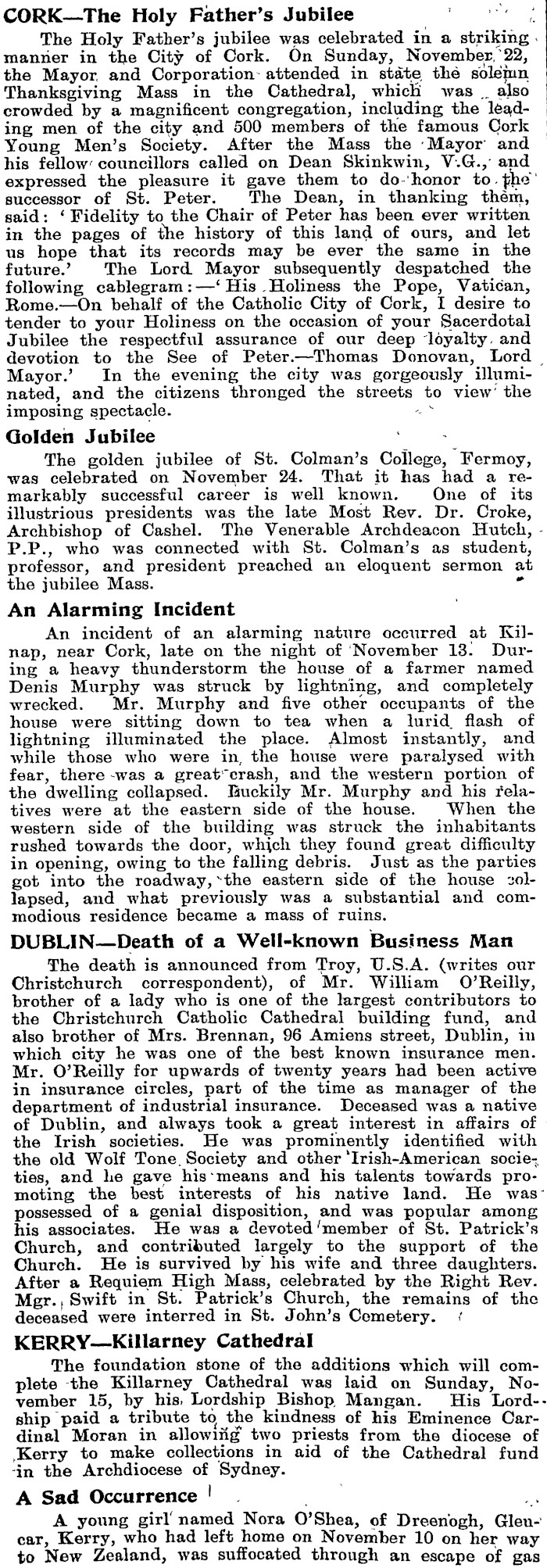 CORK—The Holy Father's Jubilee

The Holy Father's jubilee was celebrated in a striking manner in the City of Cork. On Sunday, November 22, the Mayor and Corporation attended in state the solemn Thanksgiving Mass in the Cathedral, which was also crowded by a magnificent congregation, including the leading men of the city and 500 members of the famous Cork Young Men's Society. After the Mass the Mayor and his fellow councillors called on Dean Skinkwin, V.G., and expressed the pleasure it gave them to do honor to the successor of St. Peter. The Dean, in thanking them, said: 'Fidelity to the Chair of Peter has been ever written in the pages of the history of this land of ours, and let us hope that its records may be ever the same in the future.' The Lord Mayor subsequently despatched the following cablegram:—'His Holiness the Pope, Vatican, Rome.—On behalf of the Catholic City of Cork, I desire to tender to your Holiness on the occasion of your Sacerdotal Jubilee the respectful assurance of our deep loyalty and devotion to the See of Peter.—Thomas Donovan, Lord Mayor.' In the evening the city was gorgeously illuminated, and the citizens thronged the streets to view the imposing spectacle.

Golden Jubilee

The golden jubilee of St. Colman's College, Fermoy, was celebrated on November 24. That it has had a remarkably successful career is well known. One of its illustrious presidents was the late Most Rev. Dr. Croke, Archbishop of Cashel. The Venerable Archdeacon Hutch, P.P., who was connected with St. Colman's as student, professor, and president preached an eloquent sermon at the jubilee Mass.

An Alarming Incident

An incident of an alarming nature occurred at Kilnap, near Cork, late on the night of November 13. During a heavy thunderstorm the house of a farmer named Denis Murphy was struck by lightning, and completely wrecked. Mr. Murphy and five other occupants of the house were sitting down to tea when a lurid flash of lightning illuminated the place. Almost instantly, and while those who were in the house were paralysed with fear, there was a great crash, and the western portion of the dwelling collapsed. Luckily Mr. Murphy and his relatives were at the eastern side of the house. When the western side of the building was struck the inhabitants rushed towards the door, which they found great difficulty in opening, owing to the falling debris. Just as the parties got into the roadway, the eastern side of the house collapsed, and what previously was a substantial and commodious residence became a mass of ruins.

DUBLIN—Death of a Well-known Business Man

The death is announced from Troy, U.S.A. (writes our Christchurch correspondent), of Mr. William O'Reilly, brother of a lady who is one of the largest contributors to the Christchurch Catholic Cathedral building fund, and also brother of Mrs. Brennan, 96 Amiens street, Dublin, in which city he was one of the best known insurance men. Mr. O'Reilly for upwards of twenty years had been active in insurance circles, part of the time as manager of the department of industrial insurance. Deceased was a native of Dublin, and always took a great interest in affairs of the Irish societies. He was prominently identified with the old Wolf Tone Society and other Irish-American societies, and he gave his means and his talents towards promoting the best interests of his native land. He was possessed of a genial disposition, and was popular among his associates. He was a devoted member of St. Patrick's Church, and contributed largely to the support of the Church. He is survived by his wife and three daughters. After a Requiem High Mass, celebrated by the Right Rev. Mgr. Swift in St. Patrick's Church, the remains of the deceased were interred in St. John's Cemetery.

KERRY—Killarney Cathedral

The foundation stone of the additions which will complete the Killarney Cathedral was laid on Sunday, November 15, by his Lordship Bishop Mangan. His Lordship paid a tribute to the kindness of his Eminence Cardinal Moran in allowing two priests from the diocese of Kerry to make collections in aid of the Cathedral fund in the Archdiocese of Sydney.

A Sad Occurrence

A young girl named Nora O'Shea, of Dreenogh, Glencar, Kerry, who had left home on November 10 on her way to New Zealand, was suffocated through an escape of gas